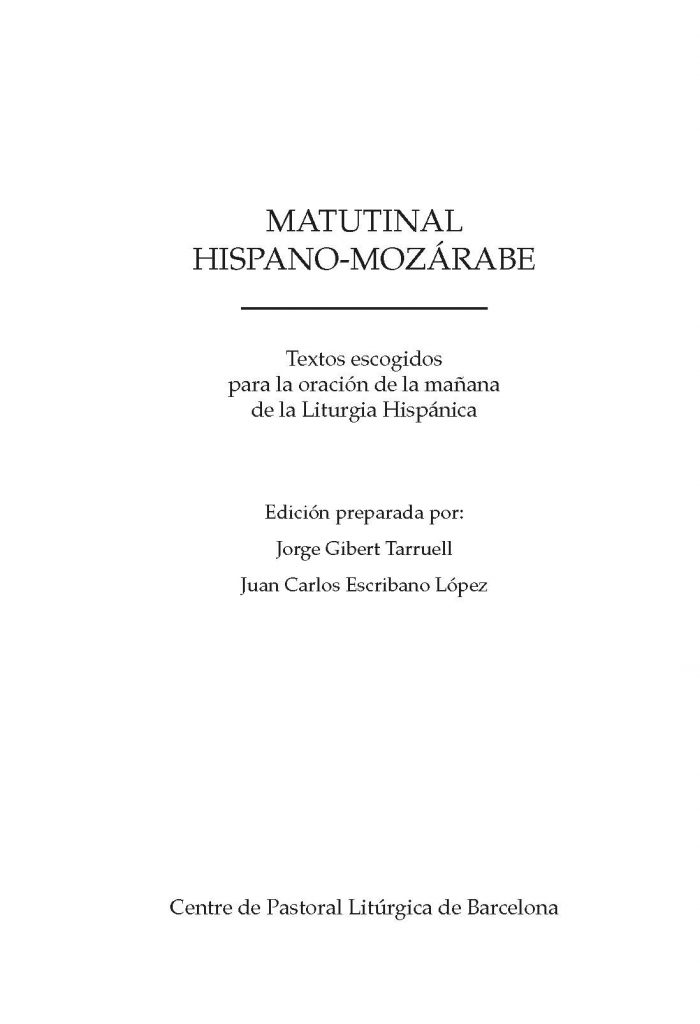 MATUTINAL
HISPANO-MOZÁRABE

Textos escogidos
para la oración de la mañana
de la Liturgia Hispánica

Edición preparada por:

Jorge Gibert Tarruell

Juan Carlos Escribano López

Centre de Pastoral Litúrgica de Barcelona